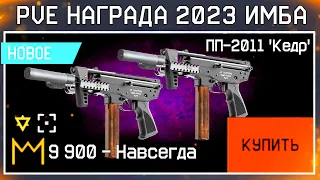 PVE НАГРАДА 2023 ИМБА

НОВОЕ

ПП-2011 'Кедр'

9 900 - Навсегда

КУПИТЬ